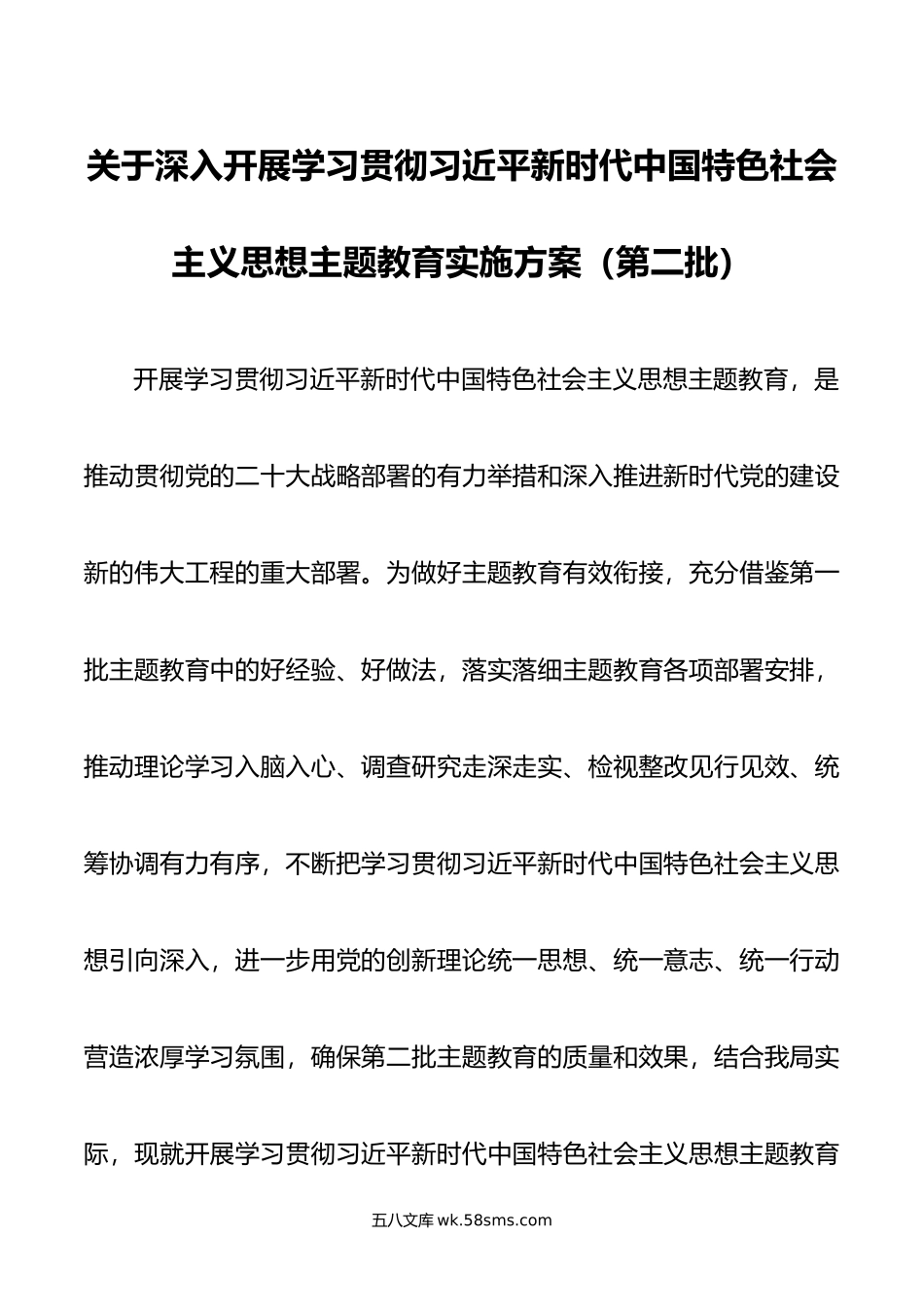 关于深入开展学习贯彻习近平新时代中国特色社会主义思想主题教育实施方案（第二批）

开展学习贯彻习近平新时代中国特色社会主义思想主题教育，是推动贯彻党的二十大战略部署的有力举措和深入推进新时代党的建设新的伟大工程的重大部署。为做好主题教育有效衔接，充分借鉴第一批主题教育中的好经验、好做法，落实落细主题教育各项部署安排，推动理论学习入脑入心、调查研究走深走实、检视整改见行见效、统筹协调有力有序，不断把学习贯彻习近平新时代中国特色社会主义思想引向深入，进一步用党的创新理论统一思想、统一意志、统一行动营造浓厚学习氛围，确保第二批主题教育的质量和效果，结合我局实际，现就开展学习贯彻习近平新时代中国特色社会主义思想主题教育

五八文库 wk.58sms.com